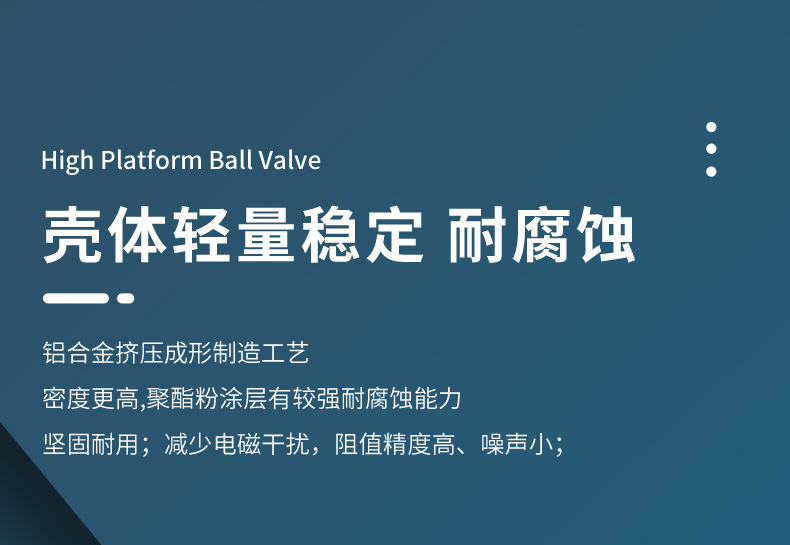 High Platform Ball Valve

壳体轻量稳定 耐腐蚀

铝合金挤压成形制造工艺

密度更高,聚酯粉涂层有较强耐腐蚀能力

坚固耐用；减少电磁干扰，阻值精度高、噪声小；